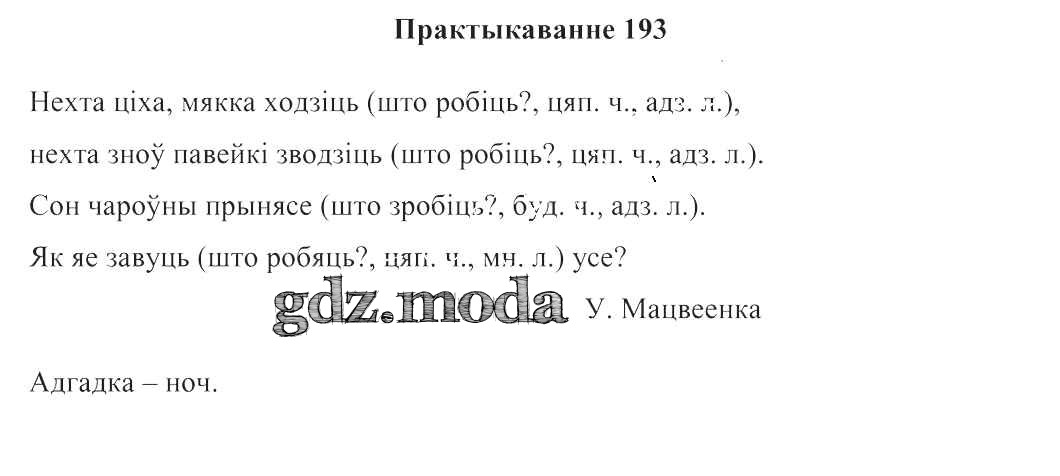 Практыкаванне 193

Нехта ціха, мякка ходзіць (што робіць?, цяп. ч., адз. л.),
нехта зноў павейкі зводзіць (што робіць?, цяп. ч., адз. л.).
Сон чароўны прынясе (што зробіць?, буд. ч., адз. л.).
Як яе завуць (што робяць?, цяп. ч., мн. л.) усе?

У. Мацвеенка

Адгадка – ноч.

gdz.moda